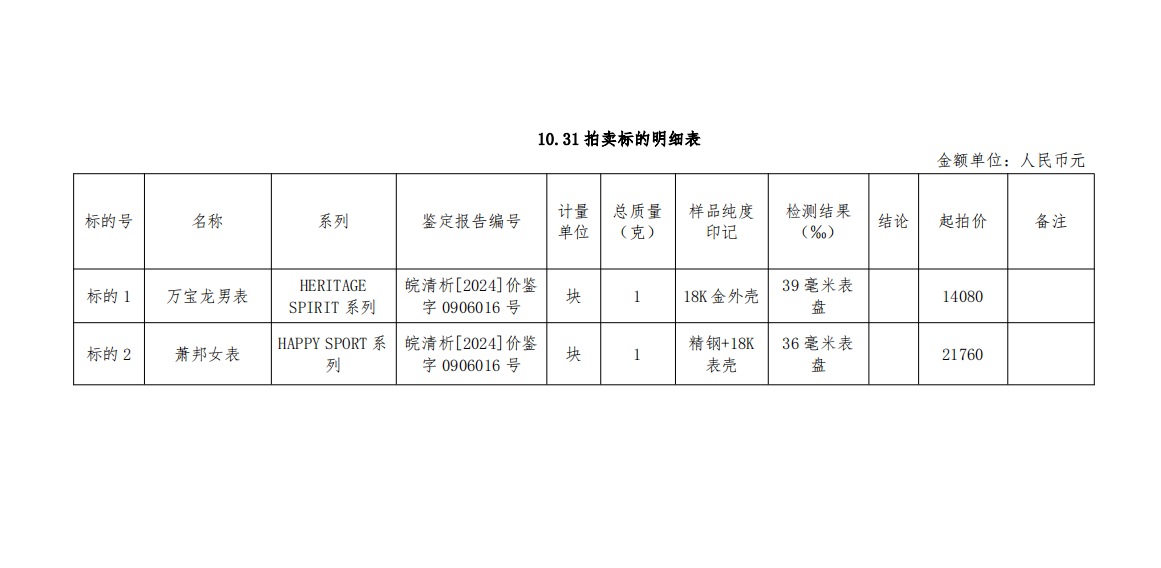 10.31 拍卖标的明细表

金额单位：人民币元

| 标的号 | 名称 | 系列 | 鉴定报告编号 | 计量单位 | 总质量（克） | 样品纯度印记 | 检测结果（‰） | 结论 | 起拍价 | 备注 |
|---|---|---|---|---|---|---|---|---|---|---|
| 标的 1 | 万宝龙男表 | HERITAGE SPIRIT 系列 | 皖清析[2024]价鉴字 0906016 号 | 块 | 1 | 18K 金外壳 | 39 毫米表盘 |  | 14080 |  |
| 标的 2 | 萧邦女表 | HAPPY SPORT 系列 | 皖清析[2024]价鉴字 0906016 号 | 块 | 1 | 精钢+18K 表壳 | 36 毫米表盘 |  | 21760 |  |